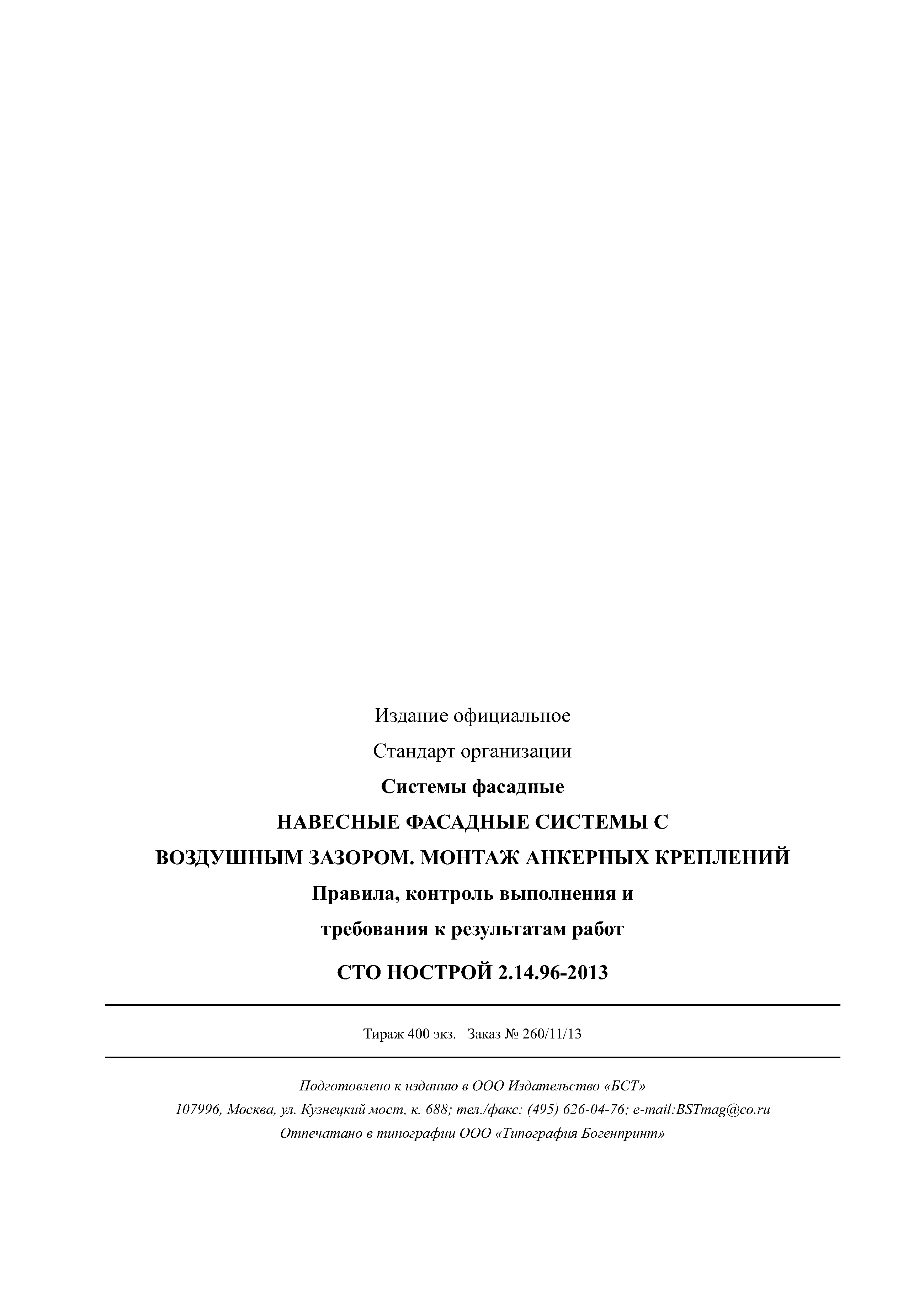 Издание официальное

Стандарт организации

Системы фасадные

НАВЕСНЫЕ ФАСАДНЫЕ СИСТЕМЫ С ВОЗДУШНЫМ ЗАЗОРОМ. МОНТАЖ АНКЕРНЫХ КРЕПЛЕНИЙ

Правила, контроль выполнения и требования к результатам работ

СТО НОСТРОЙ 2.14.96-2013

Тираж 400 экз. Заказ № 260/11/13

Подготовлено к изданию в ООО Издательство «БСТ»

107996, Москва, ул. Кузнецкий мост, к. 688; тел./факс: (495) 626-04-76; e-mail:BSTmag@co.ru

Отпечатано в типографии ООО «Типография Богенпринт»